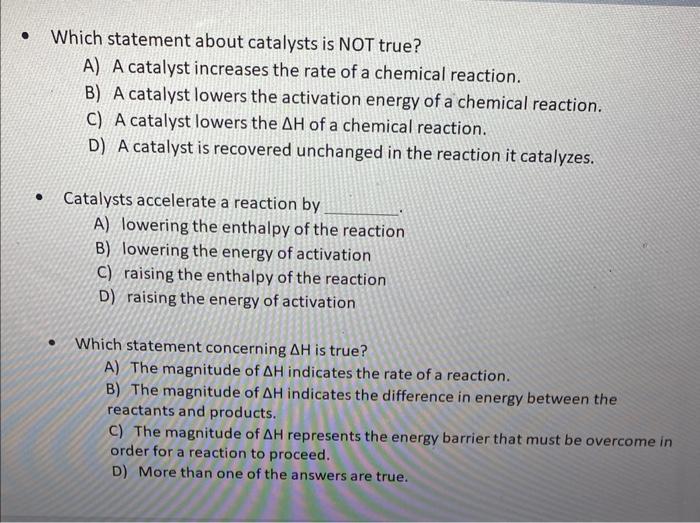 • Which statement about catalysts is NOT true?
A) A catalyst increases the rate of a chemical reaction.
B) A catalyst lowers the activation energy of a chemical reaction.
C) A catalyst lowers the $\Delta H$ of a chemical reaction.
D) A catalyst is recovered unchanged in the reaction it catalyzes.

• Catalysts accelerate a reaction by ________.
A) lowering the enthalpy of the reaction
B) lowering the energy of activation
C) raising the enthalpy of the reaction
D) raising the energy of activation

• Which statement concerning $\Delta H$ is true?
A) The magnitude of $\Delta H$ indicates the rate of a reaction.
B) The magnitude of $\Delta H$ indicates the difference in energy between the reactants and products.
C) The magnitude of $\Delta H$ represents the energy barrier that must be overcome in order for a reaction to proceed.
D) More than one of the answers are true.